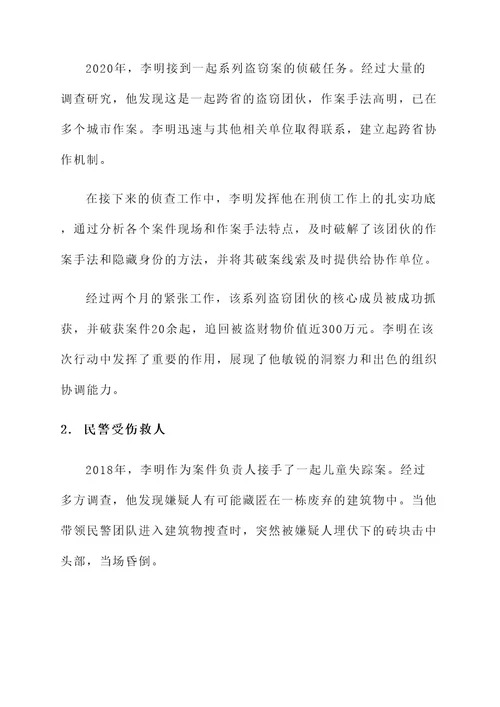 2020年，李明接到一起系列盗窃案的侦破任务。经过大量的调查研究，他发现这是一起跨省的盗窃团伙，作案手法高明，已在多个城市作案。李明迅速与其他相关单位取得联系，建立起跨省协作机制。

在接下来的侦查工作中，李明发挥他在刑侦工作上的扎实功底，通过分析各个案件现场和作案手法特点，及时破解了该团伙的作案手法和隐藏身份的方法，并将其破案线索及时提供给协作单位。

经过两个月的紧张工作，该系列盗窃团伙的核心成员被成功抓获，并破获案件20余起，追回被盗财物价值近300万元。李明在该次行动中发挥了重要的作用，展现了他敏锐的洞察力和出色的组织协调能力。

2. 民警受伤救人

2018年，李明作为案件负责人接手了一起儿童失踪案。经过多方调查，他发现嫌疑人有可能藏匿在一栋废弃的建筑物中。当他带领民警团队进入建筑物搜查时，突然被嫌疑人埋伏下的砖块击中头部，当场昏倒。